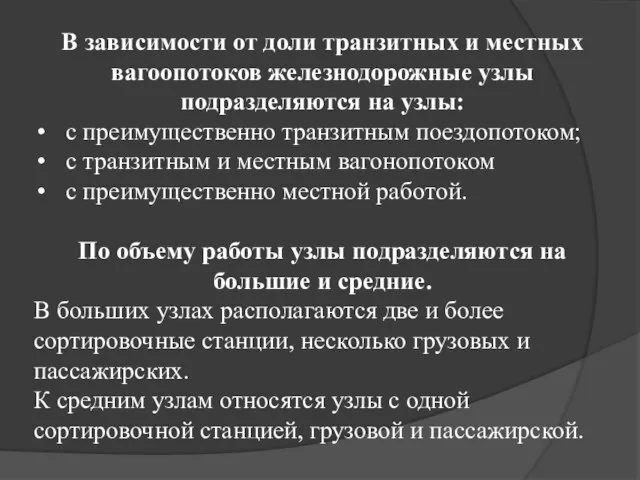 В зависимости от доли транзитных и местных вагоопотоков железнодорожные узлы подразделяются на узлы:
• с преимущественно транзитным поездопотоком;
• с транзитным и местным вагонопотоком
• с преимущественно местной работой.

По объему работы узлы подразделяются на большие и средние.
В больших узлах располагаются две и более сортировочные станции, несколько грузовых и пассажирских.
К средним узлам относятся узлы с одной сортировочной станцией, грузовой и пассажирской.